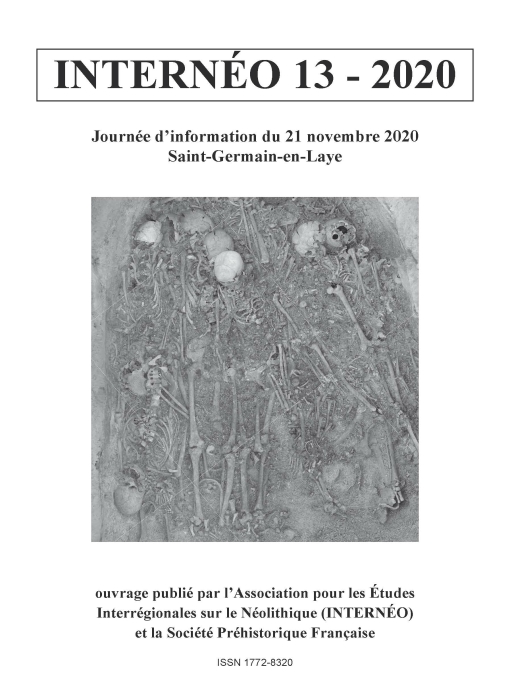 INTERNÉO 13 - 2020

Journée d'information du 21 novembre 2020
Saint-Germain-en-Laye

ouvrage publié par l'Association pour les Études Interrégionales sur le Néolithique (INTERNÉO) et la Société Préhistorique Française

ISSN 1772-8320